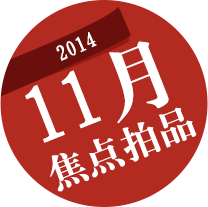 2014

11月

焦点拍品